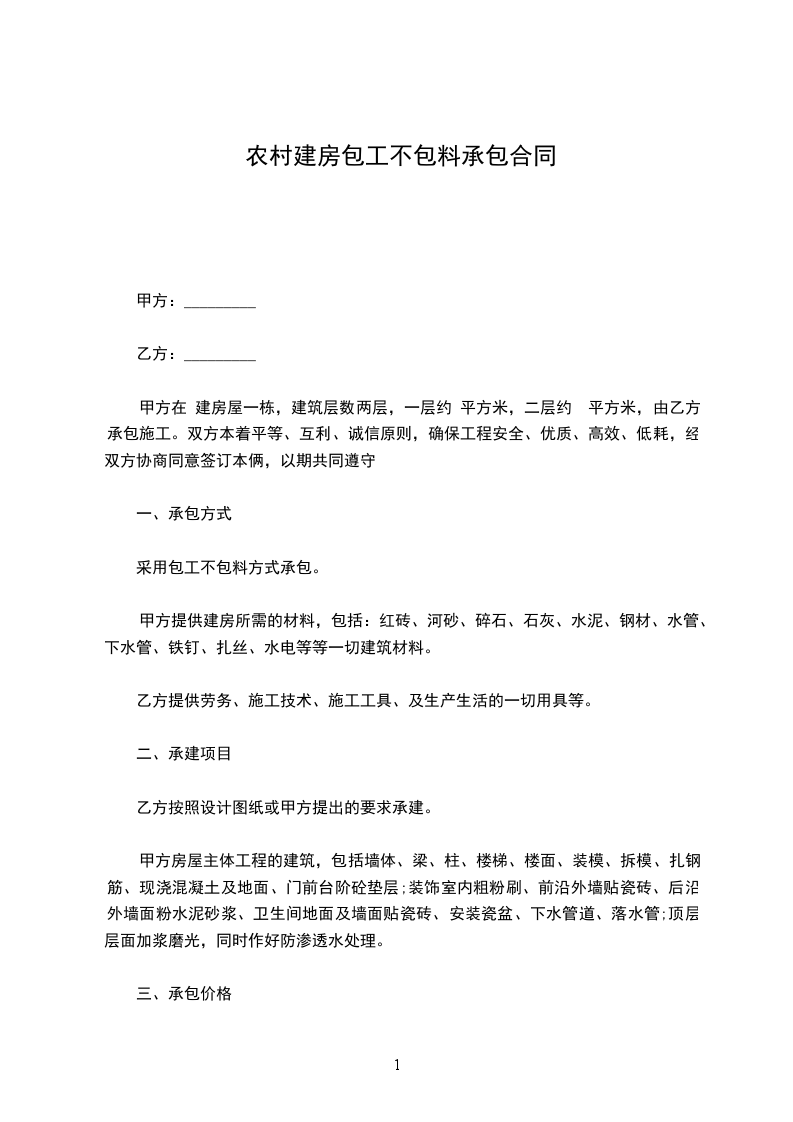 农村建房包工不包料承包合同

甲方：_________

乙方：_________

甲方在 建房屋一栋，建筑层数两层，一层约 平方米，二层约 平方米，由乙方承包施工。双方本着平等、互利、诚信原则，确保工程安全、优质、高效、低耗，经双方协商同意签订本俩，以期共同遵守

一、承包方式

采用包工不包料方式承包。

甲方提供建房所需的材料，包括：红砖、河砂、碎石、石灰、水泥、钢材、水管、下水管、铁钉、扎丝、水电等等一切建筑材料。

乙方提供劳务、施工技术、施工工具、及生产生活的一切用具等。

二、承建项目

乙方按照设计图纸或甲方提出的要求承建。

甲方房屋主体工程的建筑，包括墙体、梁、柱、楼梯、楼面、装模、拆模、扎钢筋、现浇混凝土及地面、门前台阶砼垫层;装饰室内粗粉刷、前沿外墙贴瓷砖、后沿外墙面粉水泥砂浆、卫生间地面及墙面贴瓷砖、安装瓷盆、下水管道、落水管;顶层层面加浆磨光，同时作好防渗透水处理。

三、承包价格

1